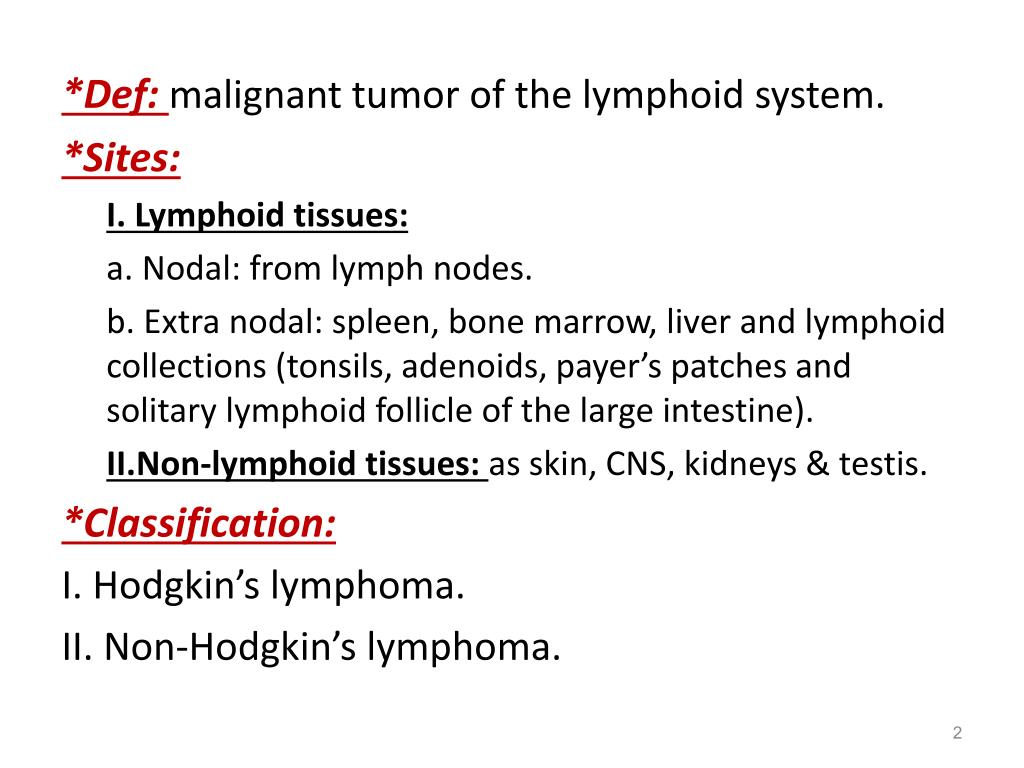 *Def: malignant tumor of the lymphoid system.

*Sites:

I. Lymphoid tissues:

a. Nodal: from lymph nodes.

b. Extra nodal: spleen, bone marrow, liver and lymphoid collections (tonsils, adenoids, payer's patches and solitary lymphoid follicle of the large intestine).

II.Non-lymphoid tissues: as skin, CNS, kidneys & testis.

*Classification:

I. Hodgkin's lymphoma.

II. Non-Hodgkin's lymphoma.

2